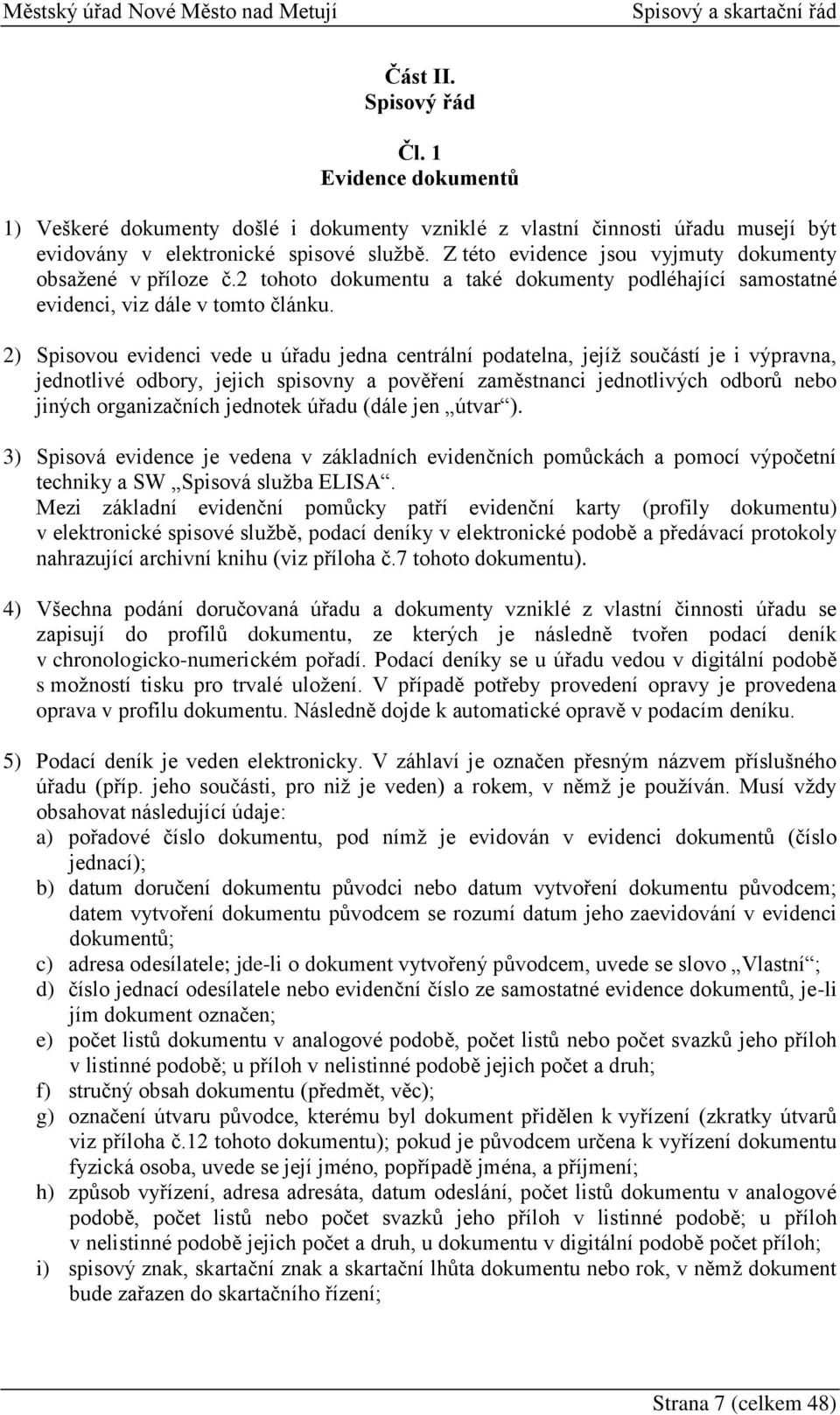 Městský úřad Nové Město nad Metují Spisový a skartační řád

Část II.
Spisový řád

Čl. 1
Evidence dokumentů

1) Veškeré dokumenty došlé i dokumenty vzniklé z vlastní činnosti úřadu musejí být evidovány v elektronické spisové službě. Z této evidence jsou vyjmuty dokumenty obsažené v příloze č.2 tohoto dokumentu a také dokumenty podléhající samostatné evidenci, viz dále v tomto článku.

2) Spisovou evidenci vede u úřadu jedna centrální podatelna, jejíž součástí je i výpravna, jednotlivé odbory, jejich spisovny a pověření zaměstnanci jednotlivých odborů nebo jiných organizačních jednotek úřadu (dále jen „útvar“).

3) Spisová evidence je vedena v základních evidenčních pomůckách a pomocí výpočetní techniky a SW „Spisová služba ELISA“.
Mezi základní evidenční pomůcky patří evidenční karty (profily dokumentu) v elektronické spisové službě, podací deníky v elektronické podobě a předávací protokoly nahrazující archivní knihu (viz příloha č.7 tohoto dokumentu).

4) Všechna podání doručovaná úřadu a dokumenty vzniklé z vlastní činnosti úřadu se zapisují do profilů dokumentu, ze kterých je následně tvořen podací deník v chronologicko-numerickém pořadí. Podací deníky se u úřadu vedou v digitální podobě s možností tisku pro trvalé uložení. V případě potřeby provedení opravy je provedena oprava v profilu dokumentu. Následně dojde k automatické opravě v podacím deníku.

5) Podací deník je veden elektronicky. V záhlaví je označen přesným názvem příslušného úřadu (příp. jeho součásti, pro niž je veden) a rokem, v němž je používán. Musí vždy obsahovat následující údaje:
a) pořadové číslo dokumentu, pod nímž je evidován v evidenci dokumentů (číslo jednací);
b) datum doručení dokumentu původci nebo datum vytvoření dokumentu původcem; datem vytvoření dokumentu původcem se rozumí datum jeho zaevidování v evidenci dokumentů;
c) adresa odesílatele; jde-li o dokument vytvořený původcem, uvede se slovo „Vlastní“;
d) číslo jednací odesílatele nebo evidenční číslo ze samostatné evidence dokumentů, je-li jím dokument označen;
e) počet listů dokumentu v analogové podobě, počet listů nebo počet svazků jeho příloh v listinné podobě; u příloh v nelistinné podobě jejich počet a druh;
f) stručný obsah dokumentu (předmět, věc);
g) označení útvaru původce, kterému byl dokument přidělen k vyřízení (zkratky útvarů viz příloha č.12 tohoto dokumentu); pokud je původcem určena k vyřízení dokumentu fyzická osoba, uvede se její jméno, popřípadě jména, a příjmení;
h) způsob vyřízení, adresa adresáta, datum odeslání, počet listů dokumentu v analogové podobě, počet listů nebo počet svazků jeho příloh v listinné podobě; u příloh v nelistinné podobě jejich počet a druh, u dokumentu v digitální podobě počet příloh;
i) spisový znak, skartační znak a skartační lhůta dokumentu nebo rok, v němž dokument bude zařazen do skartačního řízení;

Strana 7 (celkem 48)